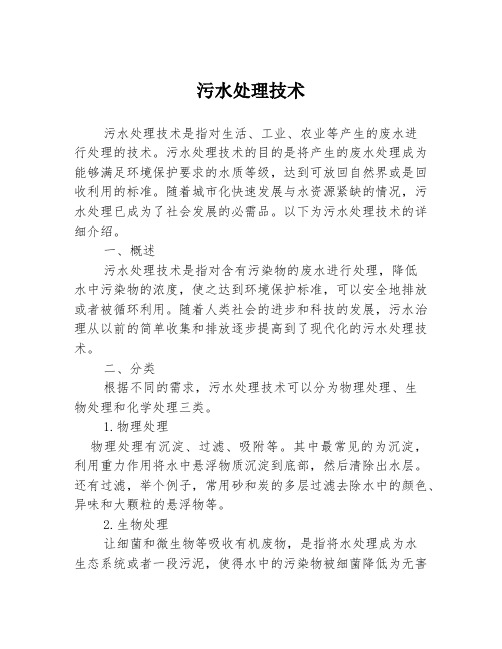 污水处理技术

污水处理技术是指对生活、工业、农业等产生的废水进行处理的技术。污水处理技术的目的是将产生的废水处理成为能够满足环境保护要求的水质等级，达到可放回自然界或是回收利用的标准。随着城市化快速发展与水资源紧缺的情况，污水处理已成为了社会发展的必需品。以下为污水处理技术的详细介绍。

一、概述

污水处理技术是指对含有污染物的废水进行处理，降低水中污染物的浓度，使之达到环境保护标准，可以安全地排放或者被循环利用。随着人类社会的进步和科技的发展，污水治理从以前的简单收集和排放逐步提高到了现代化的污水处理技术。

二、分类

根据不同的需求，污水处理技术可以分为物理处理、生物处理和化学处理三类。

1.物理处理

物理处理有沉淀、过滤、吸附等。其中最常见的为沉淀，利用重力作用将水中悬浮物质沉淀到底部，然后清除出水层。还有过滤，举个例子，常用砂和炭的多层过滤去除水中的颜色、异味和大颗粒的悬浮物等。

2.生物处理

让细菌和微生物等吸收有机废物，是指将水处理成为水生态系统或者一段污泥，使得水中的污染物被细菌降低为无害